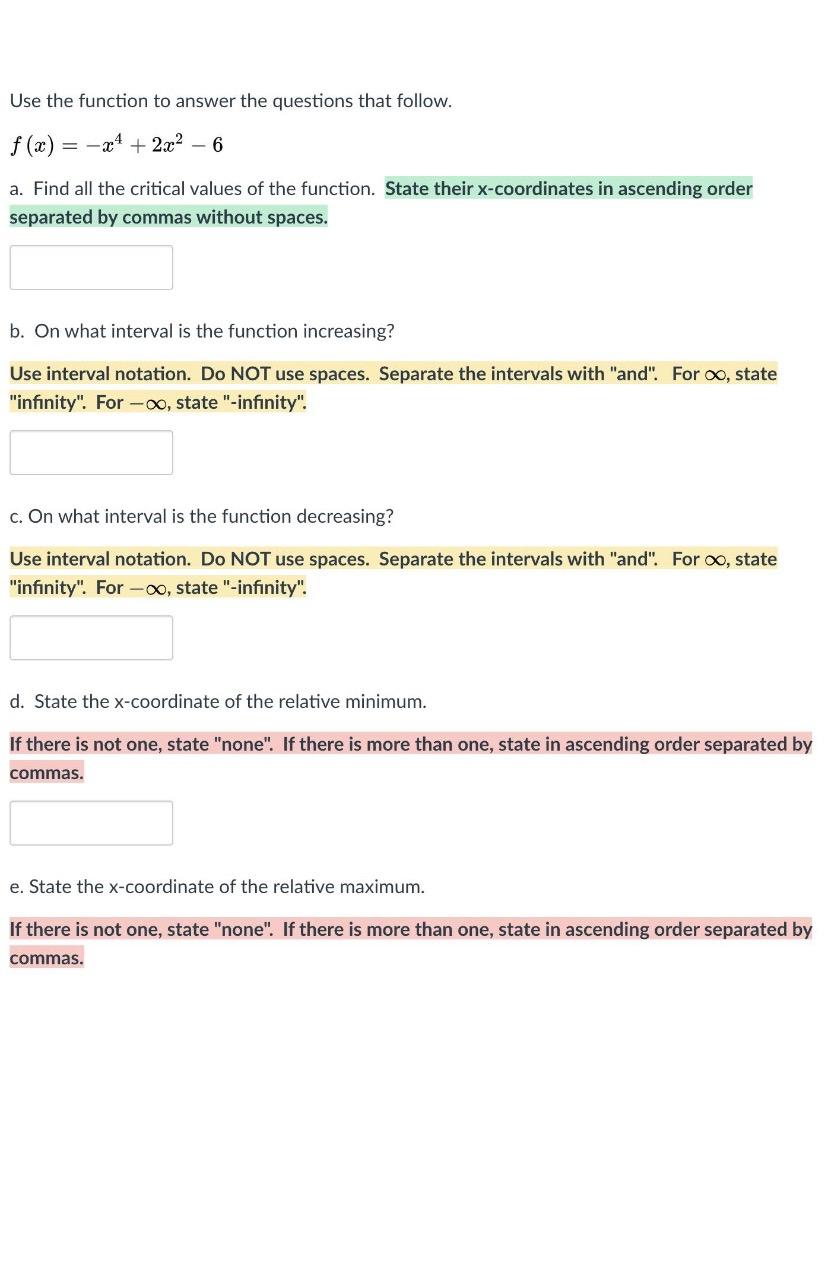 Use the function to answer the questions that follow.

$f(x) = -x^4 + 2x^2 - 6$

a. Find all the critical values of the function. State their x-coordinates in ascending order separated by commas without spaces.

b. On what interval is the function increasing?

Use interval notation. Do NOT use spaces. Separate the intervals with "and". For $\infty$, state "infinity". For $-\infty$, state "-infinity".

c. On what interval is the function decreasing?

Use interval notation. Do NOT use spaces. Separate the intervals with "and". For $\infty$, state "infinity". For $-\infty$, state "-infinity".

d. State the x-coordinate of the relative minimum.

If there is not one, state "none". If there is more than one, state in ascending order separated by commas.

e. State the x-coordinate of the relative maximum.

If there is not one, state "none". If there is more than one, state in ascending order separated by commas.